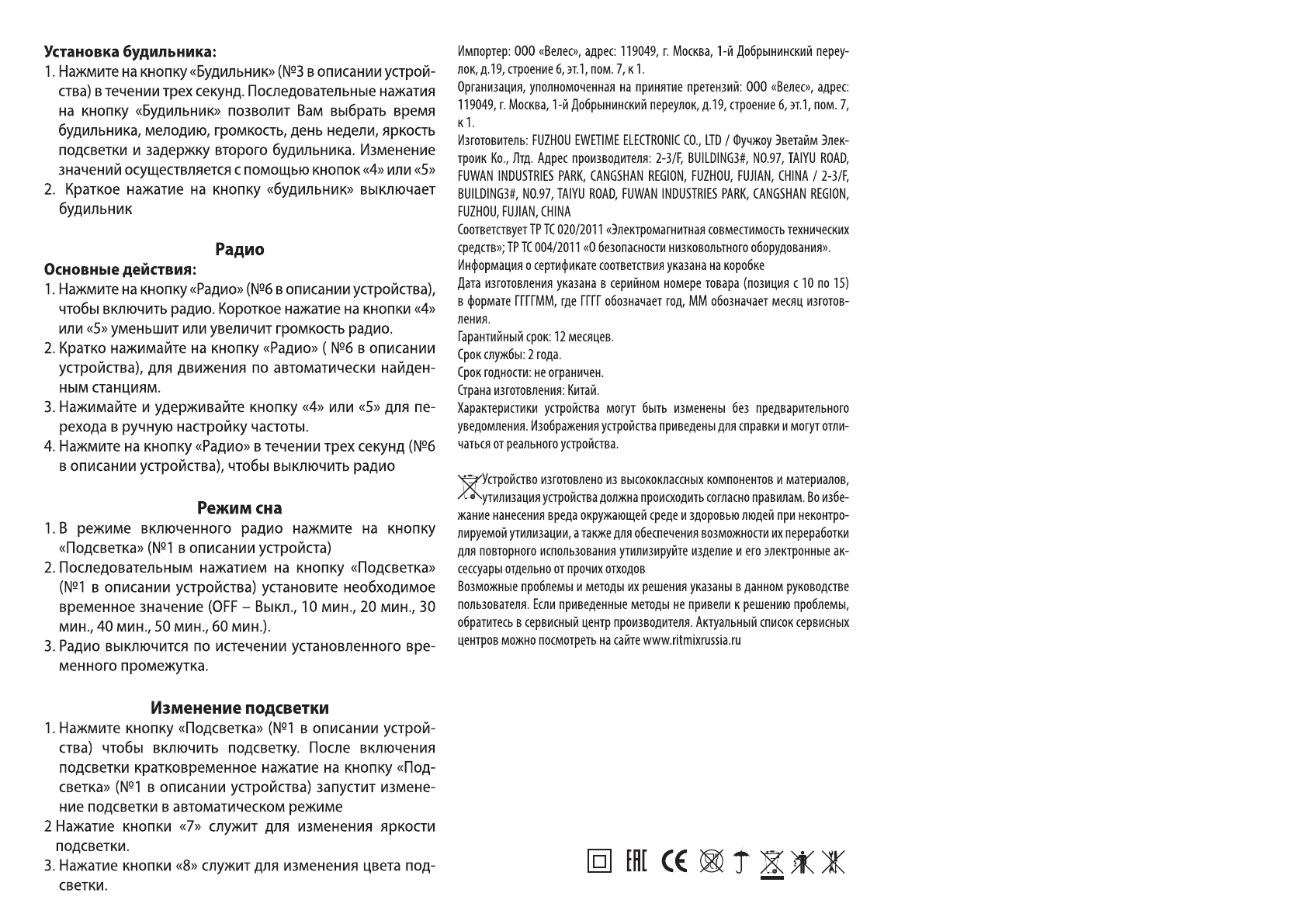 **Установка будильника:**

1. Нажмите на кнопку «Будильник» (№3 в описании устройства) в течении трех секунд. Последовательные нажатия на кнопку «Будильник» позволит Вам выбрать время будильника, мелодию, громкость, день недели, яркость подсветки и задержку второго будильника. Изменение значений осуществляется с помощью кнопок «4» или «5»
2. Краткое нажатие на кнопку «будильник» выключает будильник

**Радио**

**Основные действия:**

1. Нажмите на кнопку «Радио» (№6 в описании устройства), чтобы включить радио. Короткое нажатие на кнопки «4» или «5» уменьшит или увеличит громкость радио.
2. Кратко нажимайте на кнопку «Радио» ( №6 в описании устройства), для движения по автоматически найденным станциям.
3. Нажимайте и удерживайте кнопку «4» или «5» для перехода в ручную настройку частоты.
4. Нажмите на кнопку «Радио» в течении трех секунд (№6 в описании устройства), чтобы выключить радио

**Режим сна**

1. В режиме включенного радио нажмите на кнопку «Подсветка» (№1 в описании устройста)
2. Последовательным нажатием на кнопку «Подсветка» (№1 в описании устройства) установите необходимое временное значение (OFF – Выкл., 10 мин., 20 мин., 30 мин., 40 мин., 50 мин., 60 мин.).
3. Радио выключится по истечении установленного временного промежутка.

**Изменение подсветки**

1. Нажмите кнопку «Подсветка» (№1 в описании устройства) чтобы включить подсветку. После включения подсветки кратковременное нажатие на кнопку «Подсветка» (№1 в описании устройства) запустит изменение подсветки в автоматическом режиме
2 Нажатие кнопки «7» служит для изменения яркости подсветки.
3. Нажатие кнопки «8» служит для изменения цвета подсветки.

Импортер: ООО «Велес», адрес: 119049, г. Москва, 1-й Добрынинский переулок, д.19, строение 6, эт.1, пом. 7, к 1.
Организация, уполномоченная на принятие претензий: ООО «Велес», адрес: 119049, г. Москва, 1-й Добрынинский переулок, д.19, строение 6, эт.1, пом. 7, к 1.
Изготовитель: FUZHOU EWETIME ELECTRONIC CO., LTD / Фучжоу Эветайм Электроик Ко., Лтд. Адрес производителя: 2-3/F, BUILDING3#, NO.97, TAIYU ROAD, FUWAN INDUSTRIES PARK, CANGSHAN REGION, FUZHOU, FUJIAN, CHINA / 2-3/F, BUILDING3#, NO.97, TAIYU ROAD, FUWAN INDUSTRIES PARK, CANGSHAN REGION, FUZHOU, FUJIAN, CHINA
Соответствует ТР ТС 020/2011 «Электромагнитная совместимость технических средств»; ТР ТС 004/2011 «О безопасности низковольтного оборудования».
Информация о сертификате соответствия указана на коробке
Дата изготовления указана в серийном номере товара (позиция с 10 по 15) в формате ГГГГММ, где ГГГГ обозначает год, ММ обозначает месяц изготовления.
Гарантийный срок: 12 месяцев.
Срок службы: 2 года.
Срок годности: не ограничен.
Страна изготовления: Китай.
Характеристики устройства могут быть изменены без предварительного уведомления. Изображения устройства приведены для справки и могут отличаться от реального устройства.

Устройство изготовлено из высококлассных компонентов и материалов, утилизация устройства должна происходить согласно правилам. Во избежание нанесения вреда окружающей среде и здоровью людей при неконтролируемой утилизации, а также для обеспечения возможности их переработки для повторного использования утилизируйте изделие и его электронные аксессуары отдельно от прочих отходов
Возможные проблемы и методы их решения указаны в данном руководстве пользователя. Если приведенные методы не привели к решению проблемы, обратитесь в сервисный центр производителя. Актуальный список сервисных центров можно посмотреть на сайте www.ritmixrussia.ru

EAC CE